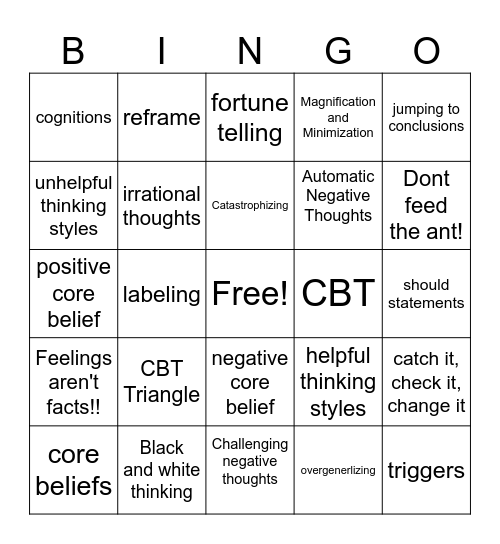 | B | I | N | G | O |
|---|---|---|---|---|
| cognitions | reframe | fortune telling | Magnification and Minimization | jumping to conclusions |
| unhelpful thinking styles | irrational thoughts | Catastrophizing | Automatic Negative Thoughts | Dont feed the ant! |
| positive core belief | labeling | Free! | CBT | should statements |
| Feelings aren't facts!! | CBT Triangle | negative core belief | helpful thinking styles | catch it, check it, change it |
| core beliefs | Black and white thinking | Challenging negative thoughts | overgenerlizing | triggers |